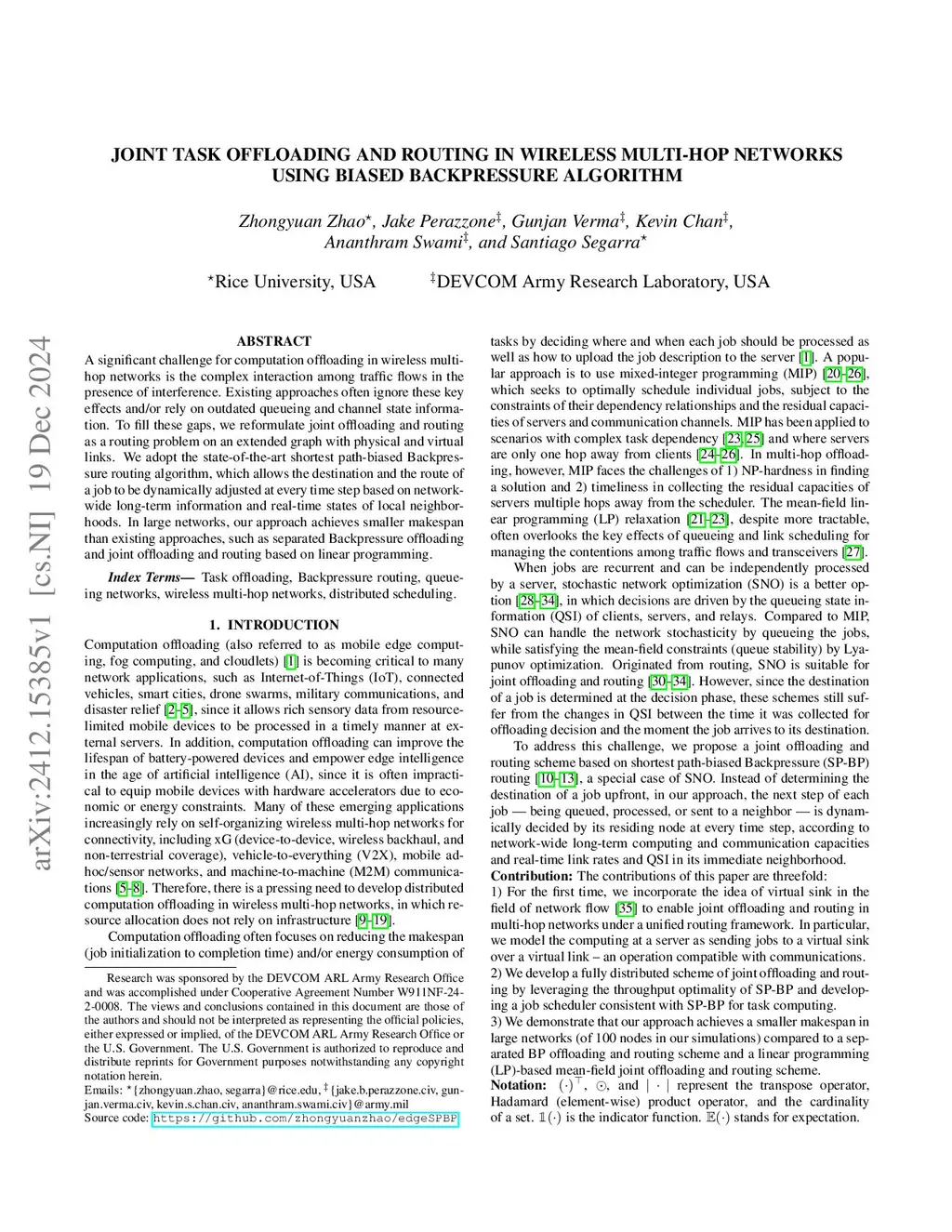 arXiv:2412.15385v1 [cs.NI] 19 Dec 2024

JOINT TASK OFFLOADING AND ROUTING IN WIRELESS MULTI-HOP NETWORKS USING BIASED BACKPRESSURE ALGORITHM

Zhongyuan Zhao$^\star$, Jake Perazzone$^\ddagger$, Gunjan Verma$^\ddagger$, Kevin Chan$^\ddagger$, Ananthram Swami$^\ddagger$, and Santiago Segarra$^\star$

$^\star$Rice University, USA $^\ddagger$DEVCOM Army Research Laboratory, USA

ABSTRACT

A significant challenge for computation offloading in wireless multi-hop networks is the complex interaction among traffic flows in the presence of interference. Existing approaches often ignore these key effects and/or rely on outdated queueing and channel state information. To fill these gaps, we reformulate joint offloading and routing as a routing problem on an extended graph with physical and virtual links. We adopt the state-of-the-art shortest path-biased Backpressure routing algorithm, which allows the destination and the route of a job to be dynamically adjusted at every time step based on network-wide long-term information and real-time states of local neighborhoods. In large networks, our approach achieves smaller makespan than existing approaches, such as separated Backpressure offloading and joint offloading and routing based on linear programming.

Index Terms— Task offloading, Backpressure routing, queueing networks, wireless multi-hop networks, distributed scheduling.

1. INTRODUCTION

Computation offloading (also referred to as mobile edge computing, fog computing, and cloudlets) [1] is becoming critical to many network applications, such as Internet-of-Things (IoT), connected vehicles, smart cities, drone swarms, military communications, and disaster relief [2–5], since it allows rich sensory data from resource-limited mobile devices to be processed in a timely manner at external servers. In addition, computation offloading can improve the lifespan of battery-powered devices and empower edge intelligence in the age of artificial intelligence (AI), since it is often impractical to equip mobile devices with hardware accelerators due to economic or energy constraints. Many of these emerging applications increasingly rely on self-organizing wireless multi-hop networks for connectivity, including xG (device-to-device, wireless backhaul, and non-terrestrial coverage), vehicle-to-everything (V2X), mobile ad-hoc/sensor networks, and machine-to-machine (M2M) communications [5–8]. Therefore, there is a pressing need to develop distributed computation offloading in wireless multi-hop networks, in which resource allocation does not rely on infrastructure [9–19].

Computation offloading often focuses on reducing the makespan (job initialization to completion time) and/or energy consumption of

Research was sponsored by the DEVCOM ARL Army Research Office and was accomplished under Cooperative Agreement Number W911NF-24-2-0008. The views and conclusions contained in this document are those of the authors and should not be interpreted as representing the official policies, either expressed or implied, of the DEVCOM ARL Army Research Office or the U.S. Government. The U.S. Government is authorized to reproduce and distribute reprints for Government purposes notwithstanding any copyright notation herein.
Emails: $^\star${zhongyuan.zhao, segarra}@rice.edu, $^\ddagger${jake.b.perazzone.civ, gunjan.verma.civ, kevin.s.chan.civ, ananthram.swami.civ}@army.mil
Source code: https://github.com/zhongyuanzhao/edgeSPBP

tasks by deciding where and when each job should be processed as well as how to upload the job description to the server [1]. A popular approach is to use mixed-integer programming (MIP) [20–26], which seeks to optimally schedule individual jobs, subject to the constraints of their dependency relationships and the residual capacities of servers and communication channels. MIP has been applied to scenarios with complex task dependency [23, 25] and where servers are only one hop away from clients [24–26]. In multi-hop offloading, however, MIP faces the challenges of 1) NP-hardness in finding a solution and 2) timeliness in collecting the residual capacities of servers multiple hops away from the scheduler. The mean-field linear programming (LP) relaxation [21–23], despite more tractable, often overlooks the key effects of queueing and link scheduling for managing the contentions among traffic flows and transceivers [27].

When jobs are recurrent and can be independently processed by a server, stochastic network optimization (SNO) is a better option [28–34], in which decisions are driven by the queueing state information (QSI) of clients, servers, and relays. Compared to MIP, SNO can handle the network stochasticity by queueing the jobs, while satisfying the mean-field constraints (queue stability) by Lyapunov optimization. Originated from routing, SNO is suitable for joint offloading and routing [30–34]. However, since the destination of a job is determined at the decision phase, these schemes still suffer from the changes in QSI between the time it was collected for offloading decision and the moment the job arrives to its destination.

To address this challenge, we propose a joint offloading and routing scheme based on shortest path-biased Backpressure (SP-BP) routing [10–13], a special case of SNO. Instead of determining the destination of a job upfront, in our approach, the next step of each job — being queued, processed, or sent to a neighbor — is dynamically decided by its residing node at every time step, according to network-wide long-term computing and communication capacities and real-time link rates and QSI in its immediate neighborhood.
Contribution: The contributions of this paper are threefold:
1) For the first time, we incorporate the idea of virtual sink in the field of network flow [35] to enable joint offloading and routing in multi-hop networks under a unified routing framework. In particular, we model the computing at a server as sending jobs to a virtual sink over a virtual link – an operation compatible with communications.
2) We develop a fully distributed scheme of joint offloading and routing by leveraging the throughput optimality of SP-BP and developing a job scheduler consistent with SP-BP for task computing.
3) We demonstrate that our approach achieves a smaller makespan in large networks (of 100 nodes in our simulations) compared to a separated BP offloading and routing scheme and a linear programming (LP)-based mean-field joint offloading and routing scheme.
Notation: $(\cdot)^\top$, $\odot$, and $|\cdot|$ represent the transpose operator, Hadamard (element-wise) product operator, and the cardinality of a set. $\mathbb{1}(\cdot)$ is the indicator function. $\mathbb{E}(\cdot)$ stands for expectation.